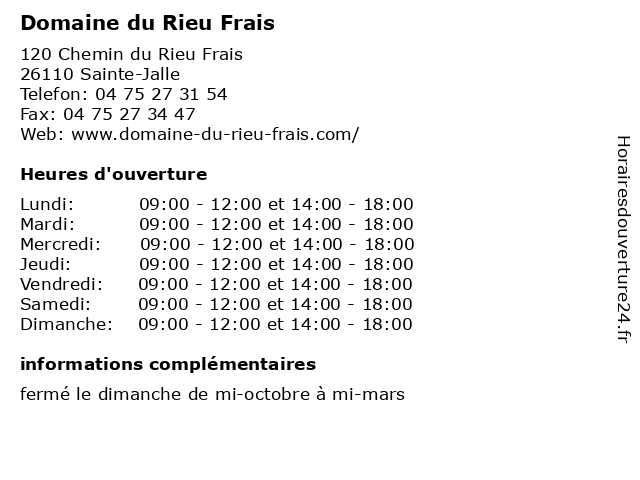 Domaine du Rieu Frais

120 Chemin du Rieu Frais
26110 Sainte-Jalle
Telefon: 04 75 27 31 54
Fax: 04 75 27 34 47
Web: www.domaine-du-rieu-frais.com/

Heures d'ouverture

Lundi: 09:00 - 12:00 et 14:00 - 18:00
Mardi: 09:00 - 12:00 et 14:00 - 18:00
Mercredi: 09:00 - 12:00 et 14:00 - 18:00
Jeudi: 09:00 - 12:00 et 14:00 - 18:00
Vendredi: 09:00 - 12:00 et 14:00 - 18:00
Samedi: 09:00 - 12:00 et 14:00 - 18:00
Dimanche: 09:00 - 12:00 et 14:00 - 18:00

informations complémentaires

fermé le dimanche de mi-octobre à mi-mars

Horairesdouverture24.fr